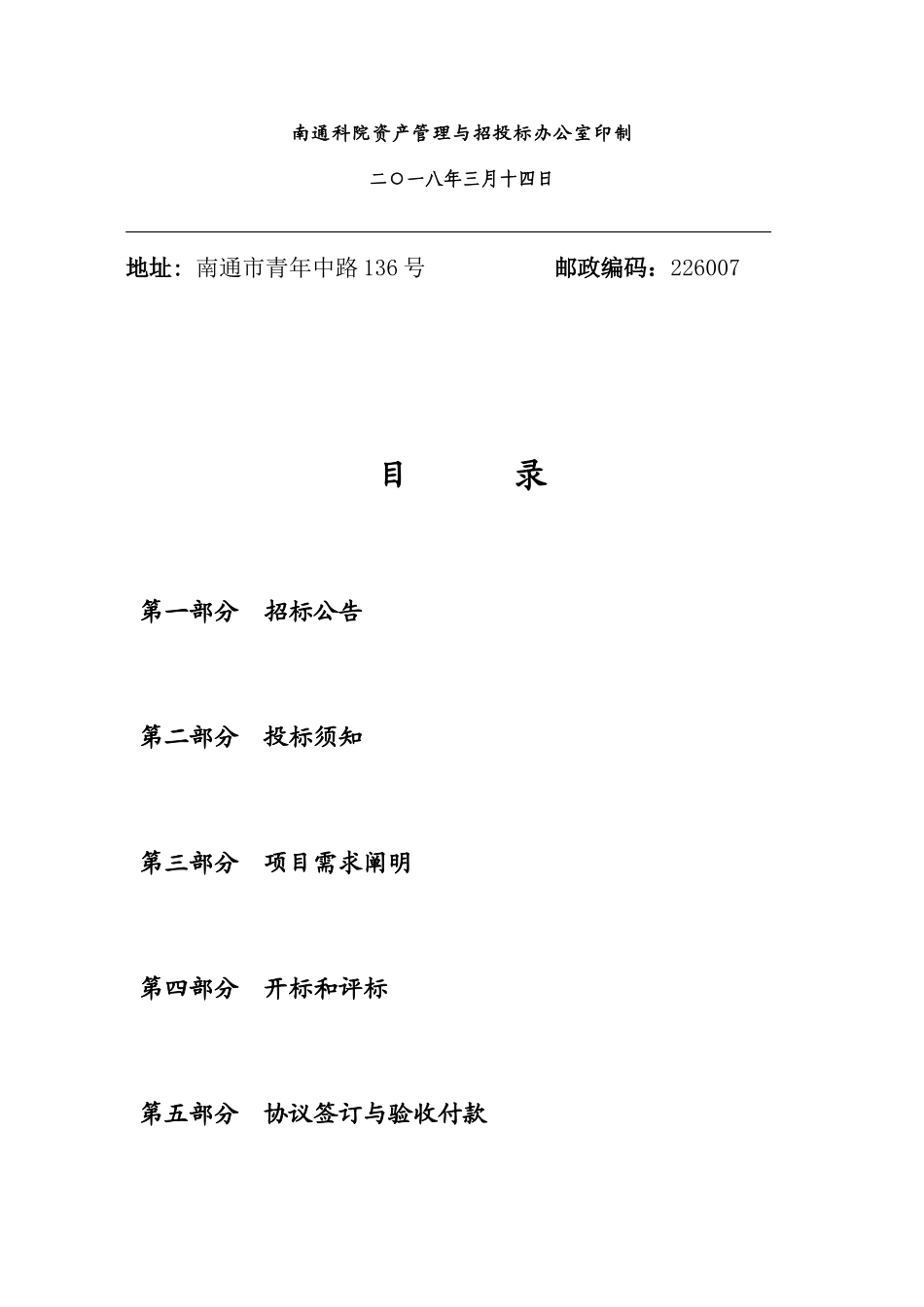 南通科院资产管理与招投标办公室印制

二〇一八年三月十四日

地址：南通市青年中路136号 邮政编码：226007

目 录

第一部分 招标公告

第二部分 投标须知

第三部分 项目需求阐明

第四部分 开标和评标

第五部分 协议签订与验收付款